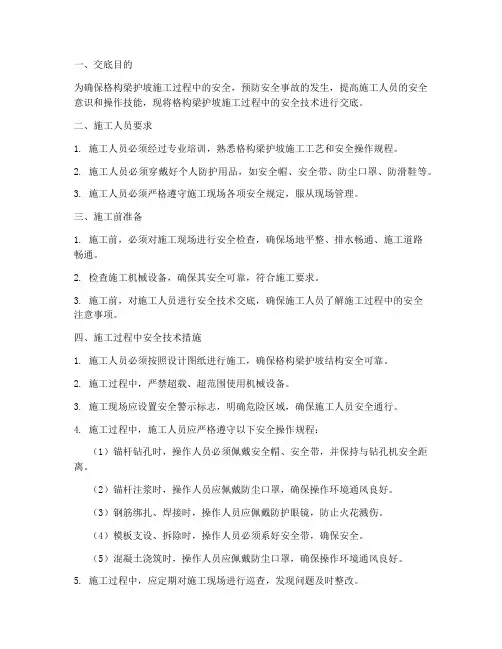 一、交底目的

为确保格构梁护坡施工过程中的安全，预防安全事故的发生，提高施工人员的安全意识和操作技能，现将格构梁护坡施工过程中的安全技术进行交底。

二、施工人员要求

1. 施工人员必须经过专业培训，熟悉格构梁护坡施工工艺和安全操作规程。

2. 施工人员必须穿戴好个人防护用品，如安全帽、安全带、防尘口罩、防滑鞋等。

3. 施工人员必须严格遵守施工现场各项安全规定，服从现场管理。

三、施工前准备

1. 施工前，必须对施工现场进行安全检查，确保场地平整、排水畅通、施工道路畅通。

2. 检查施工机械设备，确保其安全可靠，符合施工要求。

3. 施工前，对施工人员进行安全技术交底，确保施工人员了解施工过程中的安全注意事项。

四、施工过程中安全技术措施

1. 施工人员必须按照设计图纸进行施工，确保格构梁护坡结构安全可靠。

2. 施工过程中，严禁超载、超范围使用机械设备。

3. 施工现场应设置安全警示标志，明确危险区域，确保施工人员安全通行。

4. 施工过程中，施工人员应严格遵守以下安全操作规程：

（1）锚杆钻孔时，操作人员必须佩戴安全帽、安全带，并保持与钻孔机安全距离。

（2）锚杆注浆时，操作人员应佩戴防尘口罩，确保操作环境通风良好。

（3）钢筋绑扎、焊接时，操作人员应佩戴防护眼镜，防止火花溅伤。

（4）模板支设、拆除时，操作人员必须系好安全带，确保安全。

（5）混凝土浇筑时，操作人员应佩戴防尘口罩，确保操作环境通风良好。

5. 施工过程中，应定期对施工现场进行巡查，发现问题及时整改。